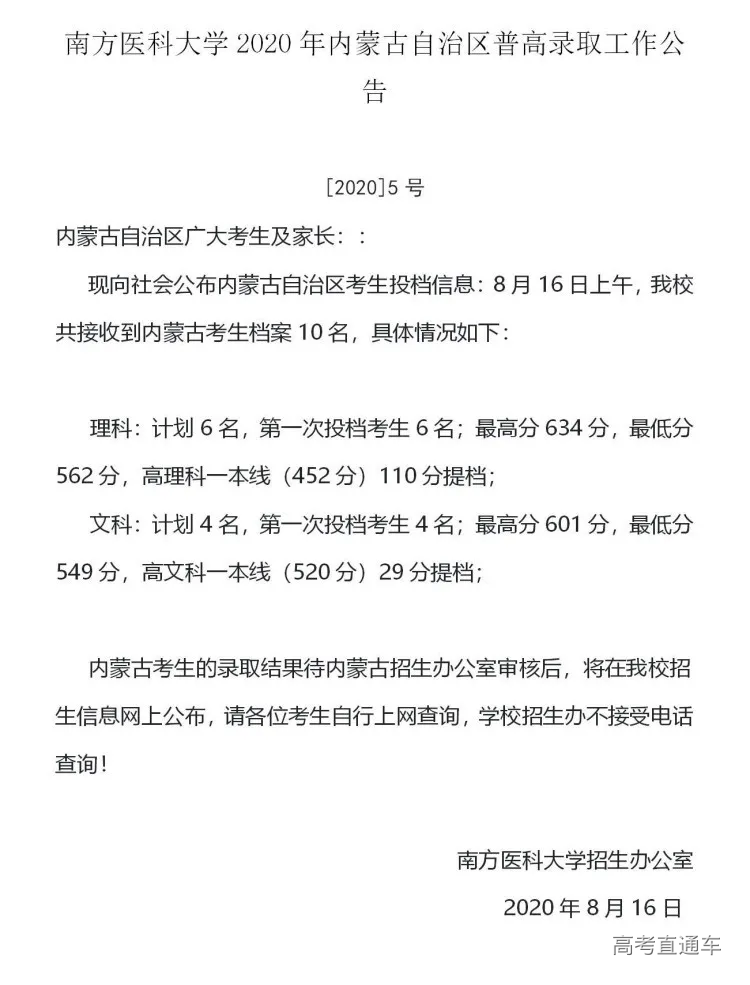 南方医科大学 2020 年内蒙古自治区普高录取工作公告

[2020]5 号

内蒙古自治区广大考生及家长：：

现向社会公布内蒙古自治区考生投档信息：8 月 16 日上午，我校共接收到内蒙古考生档案 10 名，具体情况如下：

理科：计划 6 名，第一次投档考生 6 名；最高分 634 分，最低分 562 分，高理科一本线（452 分）110 分提档；

文科：计划 4 名，第一次投档考生 4 名；最高分 601 分，最低分 549 分，高文科一本线（520 分）29 分提档；

内蒙古考生的录取结果待内蒙古招生办公室审核后，将在我校招生信息网上公布，请各位考生自行上网查询，学校招生办不接受电话查询！

南方医科大学招生办公室

2020 年 8 月 16 日

高考直通车